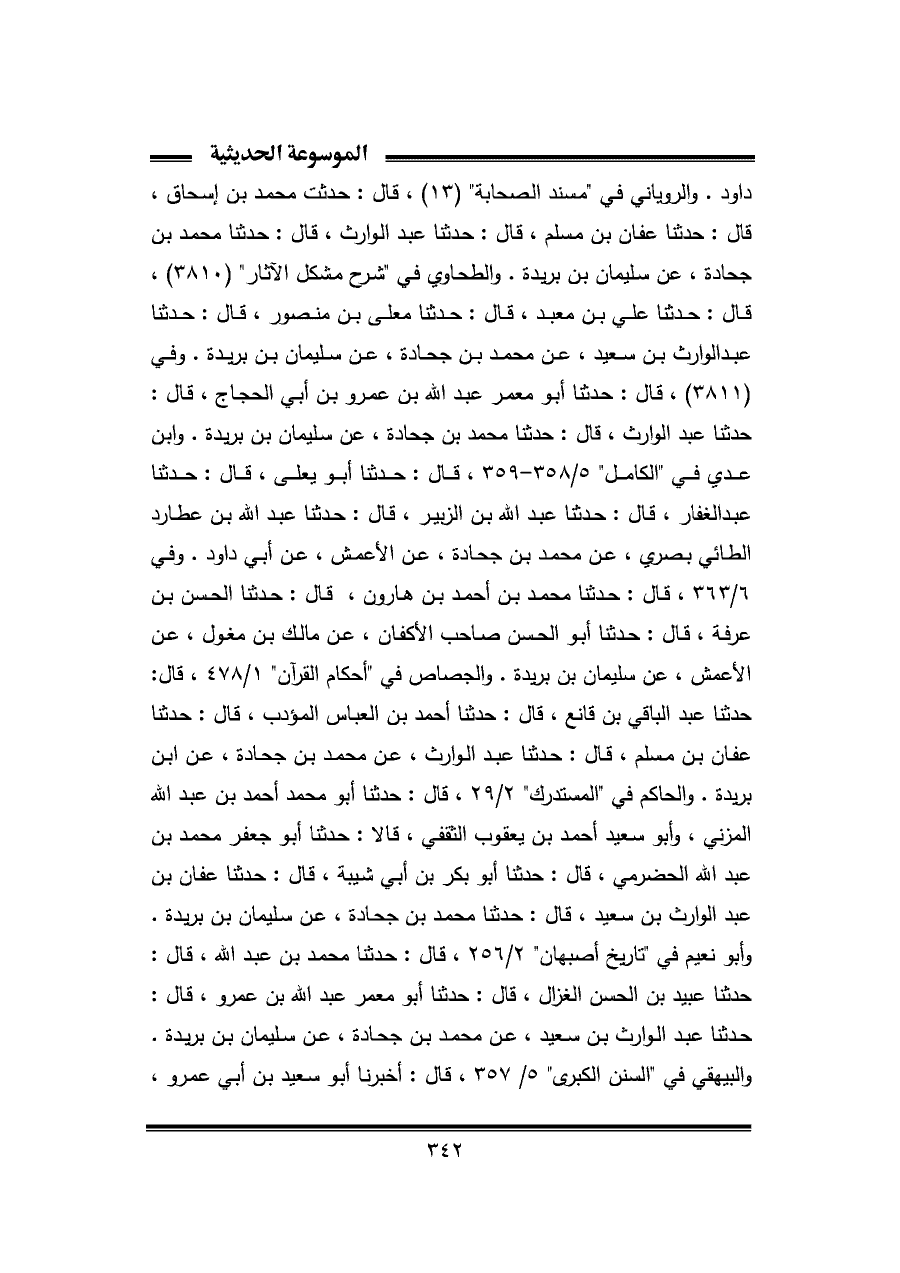 الموسوعة الحديثية

داود . والروياني في "مسند الصحابة" (١٣) ، قال : حدثت محمد بن إسحاق ، قال : حدثنا عفان بن مسلم ، قال : حدثنا عبد الوارث ، قال : حدثنا محمد بن جحادة ، عن سليمان بن بريدة . والطحاوي في "شرح مشكل الآثار" (٣٨١٠) ، قال : حدثنا علي بن معبد ، قال : حدثنا معلى بن منصور ، قال : حدثنا عبدالوارث بن سعيد ، عن محمد بن جحادة ، عن سليمان بن بريدة . وفي (٣٨١١) ، قال : حدثنا أبو معمر عبد الله بن عمرو بن أبي الحجاج ، قال : حدثنا عبد الوارث ، قال : حدثنا محمد بن جحادة ، عن سليمان بن بريدة . وابن عدي في "الكامل" ٣٥٨/٥-٣٥٩ ، قال : حدثنا أبو يعلى ، قال : حدثنا عبدالغفار ، قال : حدثنا عبد الله بن الزبير ، قال : حدثنا عبد الله بن عطارد الطائي بصري ، عن محمد بن جحادة ، عن الأعمش ، عن أبي داود . وفي ٣٦٣/٦ ، قال : حدثنا محمد بن أحمد بن هارون ، قال : حدثنا الحسن بن عرفة ، قال : حدثنا أبو الحسن صاحب الأكفان ، عن مالك بن مغول ، عن الأعمش ، عن سليمان بن بريدة . والجصاص في "أحكام القرآن" ٤٧٨/١ ، قال: حدثنا عبد الباقي بن قانع ، قال : حدثنا أحمد بن العباس المؤدب ، قال : حدثنا عفان بن مسلم ، قال : حدثنا عبد الوارث ، عن محمد بن جحادة ، عن ابن بريدة . والحاكم في "المستدرك" ٢٩/٢ ، قال : حدثنا أبو محمد أحمد بن عبد الله المزني ، وأبو سعيد أحمد بن يعقوب الثقفي ، قالا : حدثنا أبو جعفر محمد بن عبد الله الحضرمي ، قال : حدثنا أبو بكر بن أبي شيبة ، قال : حدثنا عفان بن عبد الوارث بن سعيد ، قال : حدثنا محمد بن جحادة ، عن سليمان بن بريدة . وأبو نعيم في "تاريخ أصبهان" ٢٥٦/٢ ، قال : حدثنا محمد بن عبد الله ، قال : حدثنا عبيد بن الحسن الغزال ، قال : حدثنا أبو معمر عبد الله بن عمرو ، قال : حدثنا عبد الوارث بن سعيد ، عن محمد بن جحادة ، عن سليمان بن بريدة . والبيهقي في "السنن الكبرى" ٥/ ٣٥٧ ، قال : أخبرنا أبو سعيد بن أبي عمرو ،

٣٤٢